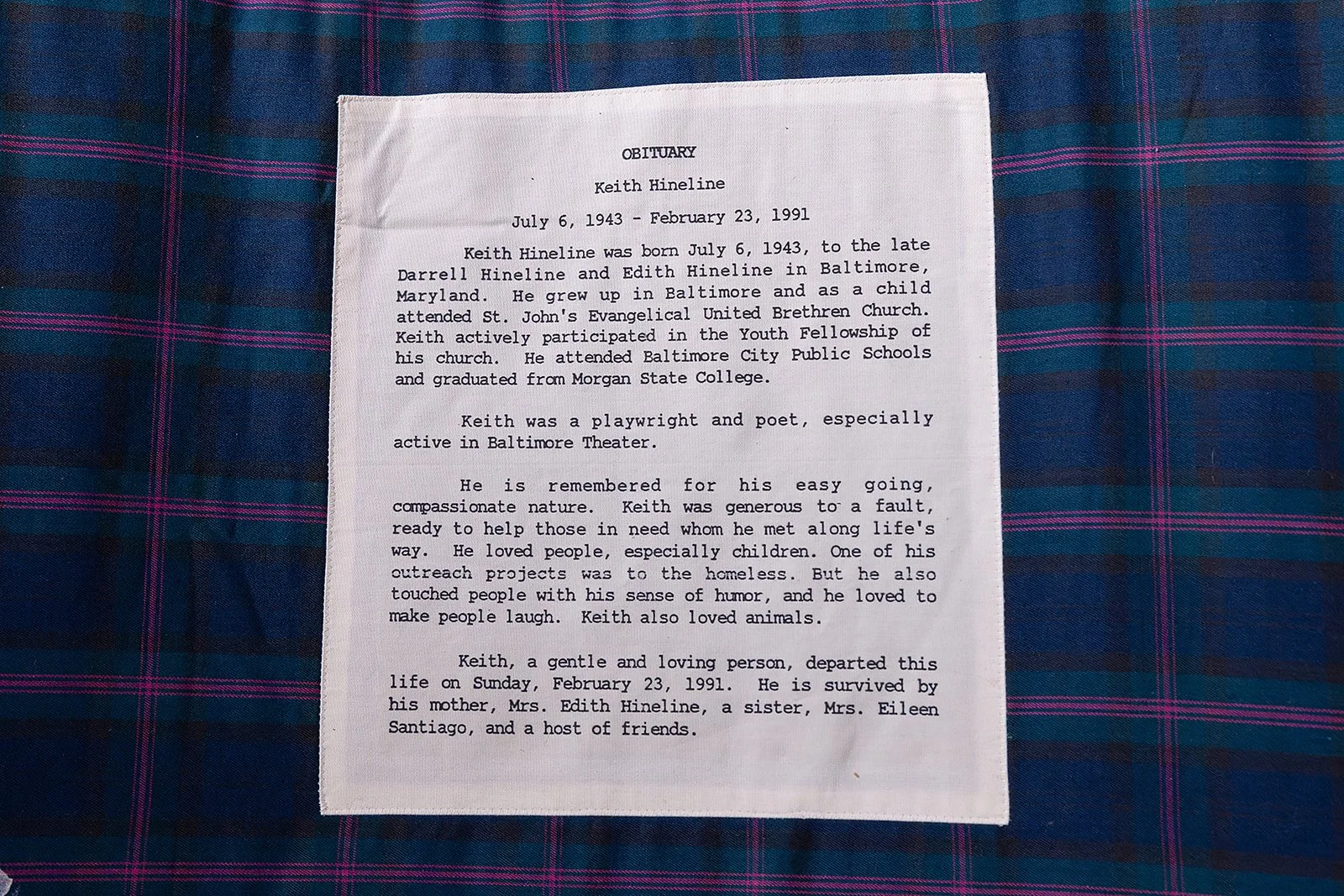 OBITUARY

Keith Hineline

July 6, 1943 - February 23, 1991

Keith Hineline was born July 6, 1943, to the late Darrell Hineline and Edith Hineline in Baltimore, Maryland. He grew up in Baltimore and as a child attended St. John's Evangelical United Brethren Church. Keith actively participated in the Youth Fellowship of his church. He attended Baltimore City Public Schools and graduated from Morgan State College.

Keith was a playwright and poet, especially active in Baltimore Theater.

He is remembered for his easy going, compassionate nature. Keith was generous to a fault, ready to help those in need whom he met along life's way. He loved people, especially children. One of his outreach projects was to the homeless. But he also touched people with his sense of humor, and he loved to make people laugh. Keith also loved animals.

Keith, a gentle and loving person, departed this life on Sunday, February 23, 1991. He is survived by his mother, Mrs. Edith Hineline, a sister, Mrs. Eileen Santiago, and a host of friends.